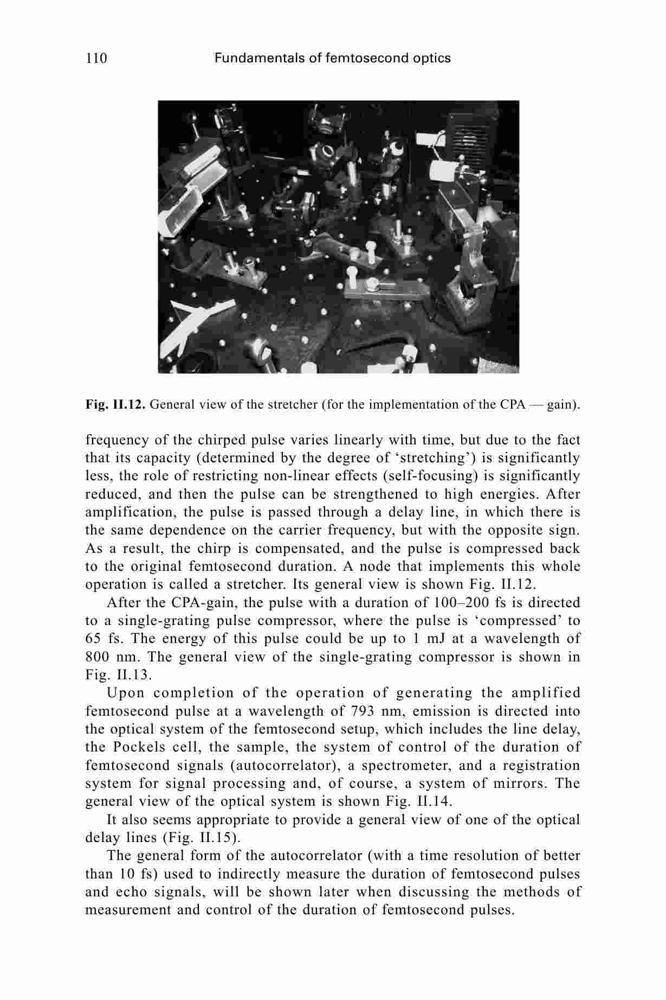 110 Fundamentals of femtosecond optics

Fig. II.12. General view of the stretcher (for the implementation of the CPA — gain).

frequency of the chirped pulse varies linearly with time, but due to the fact that its capacity (determined by the degree of 'stretching') is significantly less, the role of restricting non-linear effects (self-focusing) is significantly reduced, and then the pulse can be strengthened to high energies. After amplification, the pulse is passed through a delay line, in which there is the same dependence on the carrier frequency, but with the opposite sign. As a result, the chirp is compensated, and the pulse is compressed back to the original femtosecond duration. A node that implements this whole operation is called a stretcher. Its general view is shown Fig. II.12.

After the CPA-gain, the pulse with a duration of 100–200 fs is directed to a single-grating pulse compressor, where the pulse is 'compressed' to 65 fs. The energy of this pulse could be up to 1 mJ at a wavelength of 800 nm. The general view of the single-grating compressor is shown in Fig. II.13.

Upon completion of the operation of generating the amplified femtosecond pulse at a wavelength of 793 nm, emission is directed into the optical system of the femtosecond setup, which includes the line delay, the Pockels cell, the sample, the system of control of the duration of femtosecond signals (autocorrelator), a spectrometer, and a registration system for signal processing and, of course, a system of mirrors. The general view of the optical system is shown Fig. II.14.

It also seems appropriate to provide a general view of one of the optical delay lines (Fig. II.15).

The general form of the autocorrelator (with a time resolution of better than 10 fs) used to indirectly measure the duration of femtosecond pulses and echo signals, will be shown later when discussing the methods of measurement and control of the duration of femtosecond pulses.